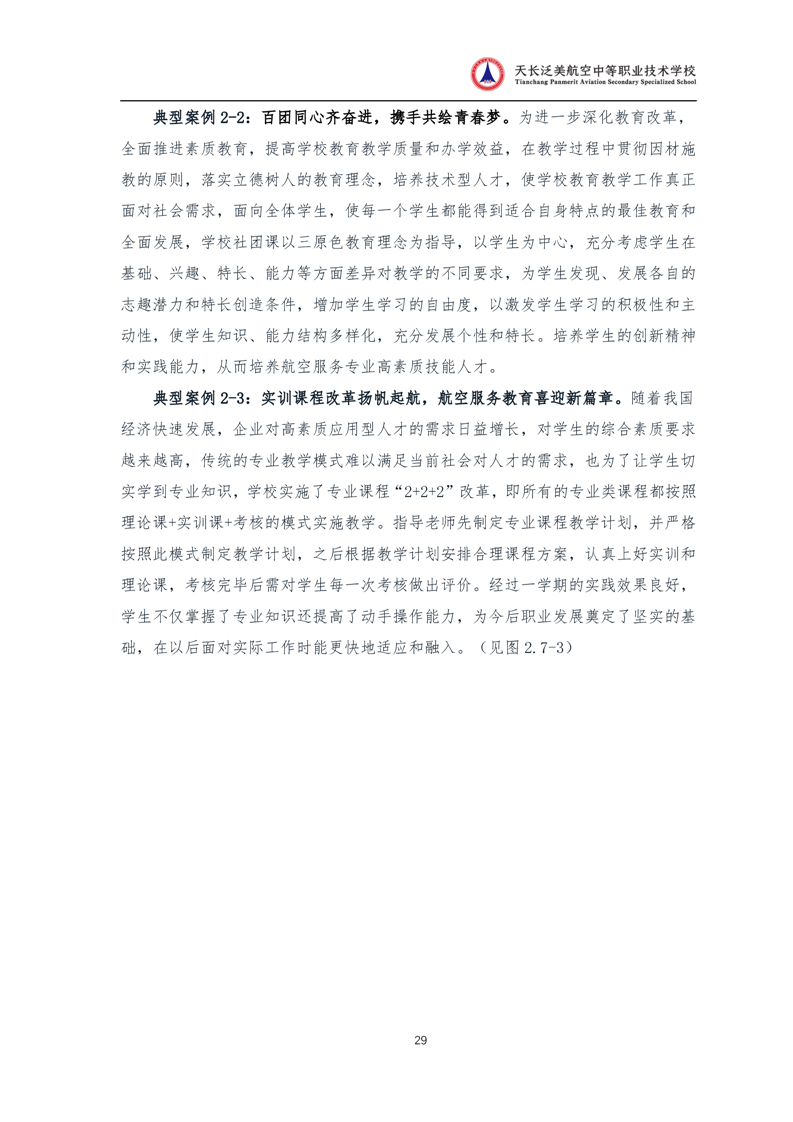 天长泛美航空中等职业技术学校
Tianchang Panmerit Aviation Secondary Specialized School

典型案例 2-2：百团同心齐奋进，携手共绘青春梦。为进一步深化教育改革，全面推进素质教育，提高学校教育教学质量和办学效益，在教学过程中贯彻因材施教的原则，落实立德树人的教育理念，培养技术型人才，使学校教育教学工作真正面对社会需求，面向全体学生，使每一个学生都能得到适合自身特点的最佳教育和全面发展，学校社团课以三原色教育理念为指导，以学生为中心，充分考虑学生在基础、兴趣、特长、能力等方面差异对教学的不同要求，为学生发现、发展各自的志趣潜力和特长创造条件，增加学生学习的自由度，以激发学生学习的积极性和主动性，使学生知识、能力结构多样化，充分发展个性和特长。培养学生的创新精神和实践能力，从而培养航空服务专业高素质技能人才。

典型案例 2-3：实训课程改革扬帆起航，航空服务教育喜迎新篇章。随着我国经济快速发展，企业对高素质应用型人才的需求日益增长，对学生的综合素质要求越来越高，传统的专业教学模式难以满足当前社会对人才的需求，也为了让学生切实学到专业知识，学校实施了专业课程“2+2+2”改革，即所有的专业类课程都按照理论课+实训课+考核的模式实施教学。指导老师先制定专业课程教学计划，并严格按照此模式制定教学计划，之后根据教学计划安排合理课程方案，认真上好实训和理论课，考核完毕后需对学生每一次考核做出评价。经过一学期的实践效果良好，学生不仅掌握了专业知识还提高了动手操作能力，为今后职业发展奠定了坚实的基础，在以后面对实际工作时能更快地适应和融入。（见图 2.7-3）

29